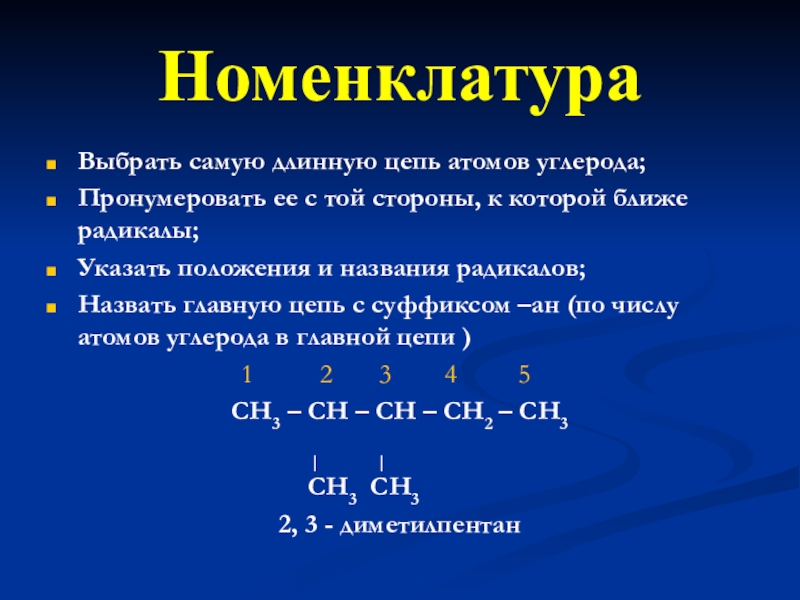 Номенклатура

Выбрать самую длинную цепь атомов углерода;

Пронумеровать ее с той стороны, к которой ближе радикалы;

Указать положения и названия радикалов;

Назвать главную цепь с суффиксом –ан (по числу атомов углерода в главной цепи )

1 2 3 4 5

$CH_3 – CH – CH – CH_2 – CH_3$

| |

$CH_3$ $CH_3$

2, 3 - диметилпентан